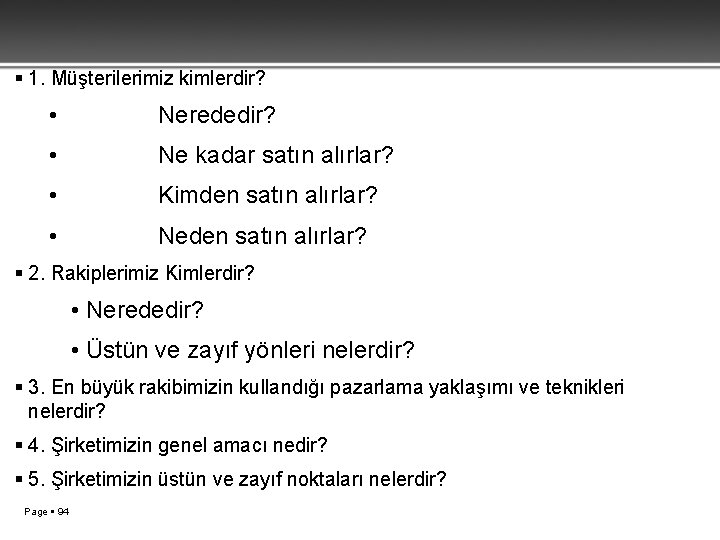 ▪ 1. Müşterilerimiz kimlerdir?

• Nerededir?

• Ne kadar satın alırlar?

• Kimden satın alırlar?

• Neden satın alırlar?

▪ 2. Rakiplerimiz Kimlerdir?

• Nerededir?

• Üstün ve zayıf yönleri nelerdir?

▪ 3. En büyük rakibimizin kullandığı pazarlama yaklaşımı ve teknikleri nelerdir?

▪ 4. Şirketimizin genel amacı nedir?

▪ 5. Şirketimizin üstün ve zayıf noktaları nelerdir?

Page ▪ 94